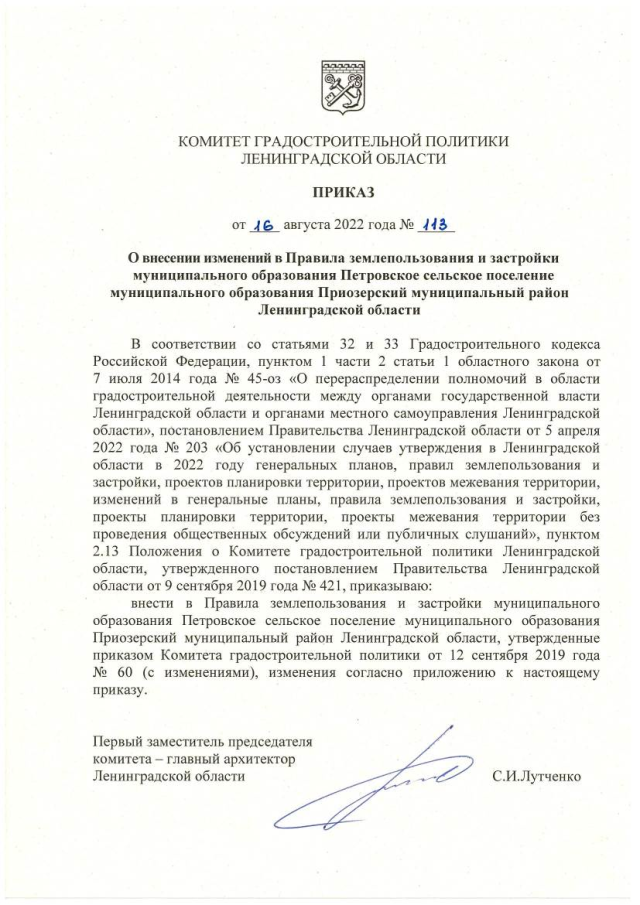 КОМИТЕТ ГРАДОСТРОИТЕЛЬНОЙ ПОЛИТИКИ
ЛЕНИНГРАДСКОЙ ОБЛАСТИ

ПРИКАЗ

от 16 августа 2022 года № 113

О внесении изменений в Правила землепользования и застройки муниципального образования Петровское сельское поселение муниципального образования Приозерский муниципальный район Ленинградской области

В соответствии со статьями 32 и 33 Градостроительного кодекса Российской Федерации, пунктом 1 части 2 статьи 1 областного закона от 7 июля 2014 года № 45-оз «О перераспределении полномочий в области градостроительной деятельности между органами государственной власти Ленинградской области и органами местного самоуправления Ленинградской области», постановлением Правительства Ленинградской области от 5 апреля 2022 года № 203 «Об установлении случаев утверждения в Ленинградской области в 2022 году генеральных планов, правил землепользования и застройки, проектов планировки территории, проектов межевания территории, изменений в генеральные планы, правила землепользования и застройки, проекты планировки территории, проекты межевания территории без проведения общественных обсуждений или публичных слушаний», пунктом 2.13 Положения о Комитете градостроительной политики Ленинградской области, утвержденного постановлением Правительства Ленинградской области от 9 сентября 2019 года № 421, приказываю:

внести в Правила землепользования и застройки муниципального образования Петровское сельское поселение муниципального образования Приозерский муниципальный район Ленинградской области, утвержденные приказом Комитета градостроительной политики от 12 сентября 2019 года № 60 (с изменениями), изменения согласно приложению к настоящему приказу.

Первый заместитель председателя
комитета – главный архитектор
Ленинградской области

С.И.Лутченко